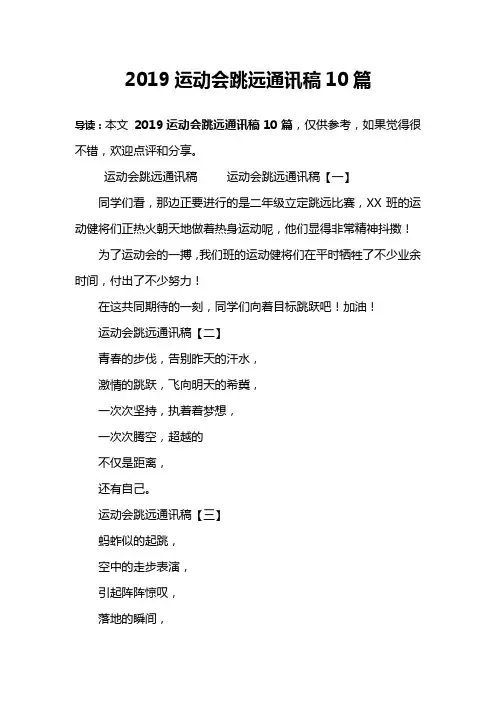 2019 运动会跳远通讯稿 10 篇

导读：本文 2019 运动会跳远通讯稿 10 篇，仅供参考，如果觉得很不错，欢迎点评和分享。

运动会跳远通讯稿　　运动会跳远通讯稿【一】

同学们看，那边正要进行的是二年级立定跳远比赛，XX 班的运动健将们正热火朝天地做着热身运动呢，他们显得非常精神抖擞！

为了运动会的一搏，我们班的运动健将们在平时牺牲了不少业余时间，付出了不少努力！

在这共同期待的一刻，同学们向着目标跳跃吧！加油！

运动会跳远通讯稿【二】

青春的步伐，告别昨天的汗水，

激情的跳跃，飞向明天的希冀，

一次次坚持，执着着梦想，

一次次腾空，超越的

不仅是距离，

还有自己。

运动会跳远通讯稿【三】

蚂蚱似的起跳，

空中的走步表演，

引起阵阵惊叹，

落地的瞬间，